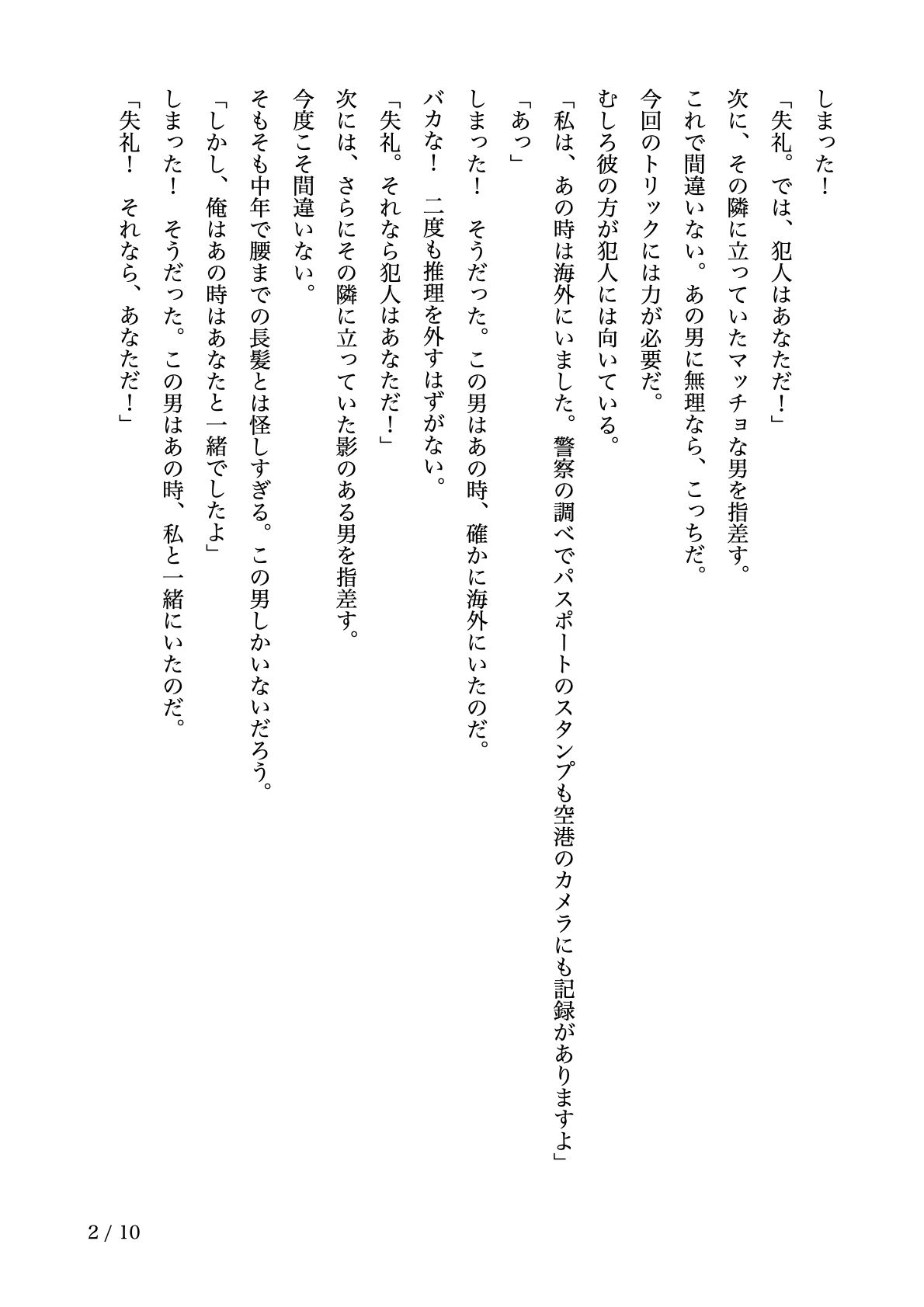 しまった！

「失礼。では、犯人はあなただ！」

次に、その隣に立っていたマッチョな男を指差す。

これで間違いない。あの男に無理なら、こっちだ。

今回のトリックには力が必要だ。

むしろ彼の方が犯人には向いている。

「私は、あの時は海外にいました。警察の調べでパスポートのスタンプも空港のカメラにも記録がありますよ」

「あっ」

しまった！　そうだった。この男はあの時、確かに海外にいたのだ。

バカな！　二度も推理を外すはずがない。

「失礼。それなら犯人はあなただ！」

次には、さらにその隣に立っていた影のある男を指差す。

今度こそ間違いない。

そもそも中年で腰までの長髪とは怪しすぎる。この男しかいないだろう。

「しかし、俺はあの時はあなたと一緒でしたよ」

しまった！　そうだった。この男はあの時、私と一緒にいたのだ。

「失礼！　それなら、あなただ！」

2 / 10